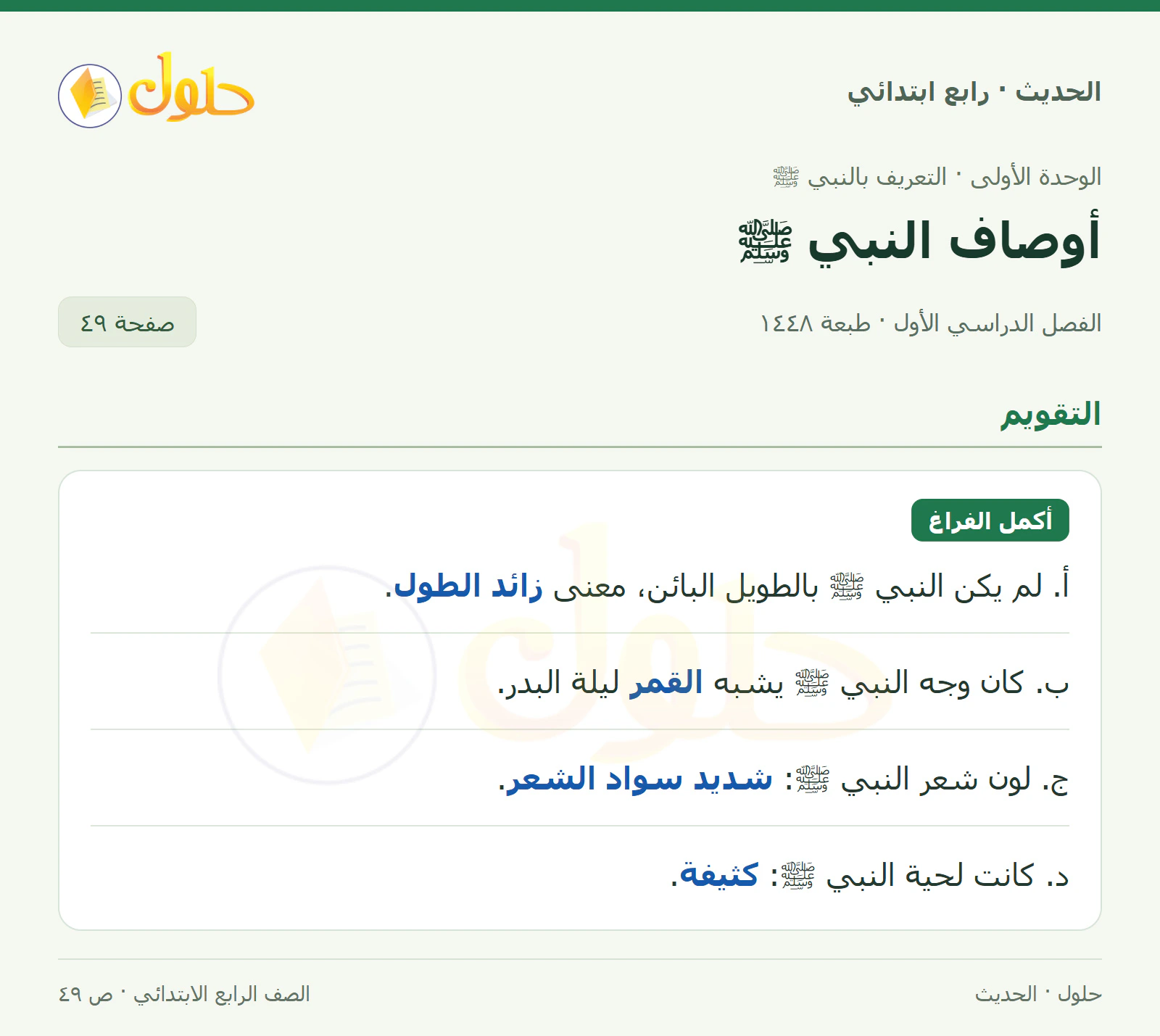 الحديث · رابع ابتدائي

حلول

الوحدة الأولى · التعريف بالنبي ﷺ

أوصاف النبي ﷺ

الفصل الدراسي الأول · طبعة ١٤٤٨

صفحة ٤٩

التقويم

أكمل الفراغ

أ. لم يكن النبي ﷺ بالطويل البائن، معنى زائد الطول.

ب. كان وجه النبي ﷺ يشبه القمر ليلة البدر.

ج. لون شعر النبي ﷺ: شديد سواد الشعر.

د. كانت لحية النبي ﷺ: كثيفة.

حلول · الحديث

الصف الرابع الابتدائي · ص ٤٩